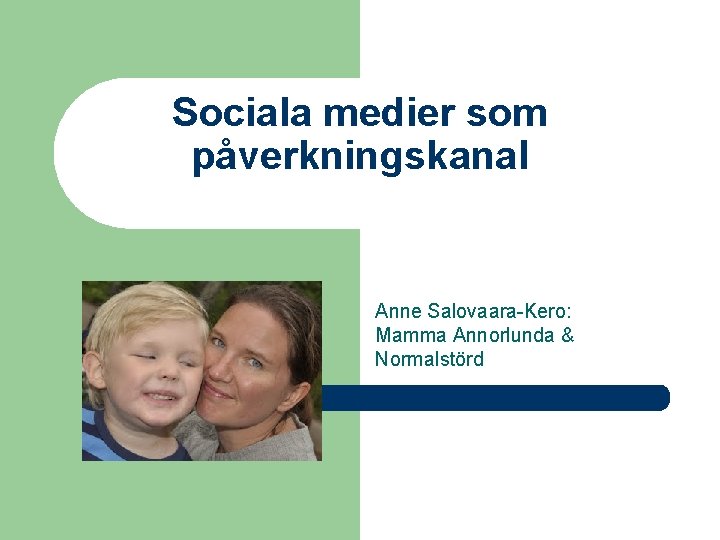 Sociala medier som påverkningskanal

Anne Salovaara-Kero:
Mamma Annorlunda &
Normalstörd